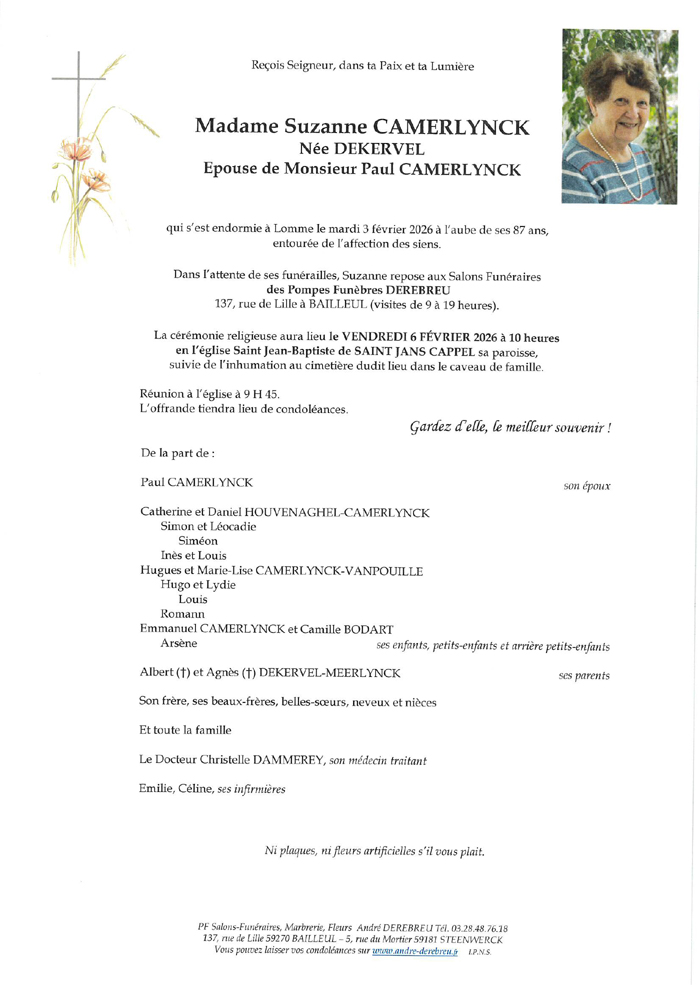 Reçois Seigneur, dans ta Paix et ta Lumière

Madame Suzanne CAMERLYNCK
Née DEKERVEL
Epouse de Monsieur Paul CAMERLYNCK

qui s'est endormie à Lomme le mardi 3 février 2026 à l'aube de ses 87 ans, entourée de l'affection des siens.

Dans l'attente de ses funérailles, Suzanne repose aux Salons Funéraires des Pompes Funèbres DEREBREU
137, rue de Lille à BAILLEUL (visites de 9 à 19 heures).

La cérémonie religieuse aura lieu le VENDREDI 6 FÉVRIER 2026 à 10 heures en l'église Saint Jean-Baptiste de SAINT JANS CAPPEL sa paroisse, suivie de l'inhumation au cimetière dudit lieu dans le caveau de famille.

Réunion à l'église à 9 H 45.
L'offrande tiendra lieu de condoléances.

Gardez d'elle, le meilleur souvenir !

De la part de :

Paul CAMERLYNCK son époux

Catherine et Daniel HOUVENAGHEL-CAMERLYNCK
Simon et Léocadie
Siméon
Inès et Louis
Hugues et Marie-Lise CAMERLYNCK-VANPOUILLE
Hugo et Lydie
Louis
Romann
Emmanuel CAMERLYNCK et Camille BODART
Arsène ses enfants, petits-enfants et arrière petits-enfants

Albert (†) et Agnès (†) DEKERVEL-MEERLYNCK ses parents

Son frère, ses beaux-frères, belles-sœurs, neveux et nièces

Et toute la famille

Le Docteur Christelle DAMMEREY, son médecin traitant

Emilie, Céline, ses infirmières

Ni plaques, ni fleurs artificielles s'il vous plait.

PF Salons-Funéraires, Marbrerie, Fleurs André DEREBREU Tél. 03.28.48.76.18
137, rue de Lille 59270 BAILLEUL – 5, rue du Mortier 59181 STEENWERCK
Vous pouvez laisser vos condoléances sur www.andre-derebreu.fr I.P.N.S.